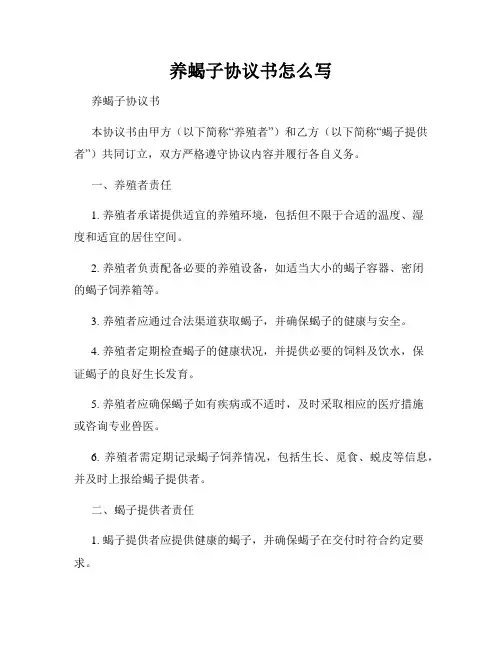 养蝎子协议书怎么写

养蝎子协议书

本协议书由甲方（以下简称“养殖者”）和乙方（以下简称“蝎子提供者”）共同订立，双方严格遵守协议内容并履行各自义务。

一、养殖者责任

1. 养殖者承诺提供适宜的养殖环境，包括但不限于合适的温度、湿度和适宜的居住空间。

2. 养殖者负责配备必要的养殖设备，如适当大小的蝎子容器、密闭的蝎子饲养箱等。

3. 养殖者应通过合法渠道获取蝎子，并确保蝎子的健康与安全。

4. 养殖者定期检查蝎子的健康状况，并提供必要的饲料及饮水，保证蝎子的良好生长发育。

5. 养殖者应确保蝎子如有疾病或不适时，及时采取相应的医疗措施或咨询专业兽医。

6. 养殖者需定期记录蝎子饲养情况，包括生长、觅食、蜕皮等信息，并及时上报给蝎子提供者。

二、蝎子提供者责任

1. 蝎子提供者应提供健康的蝎子，并确保蝎子在交付时符合约定要求。